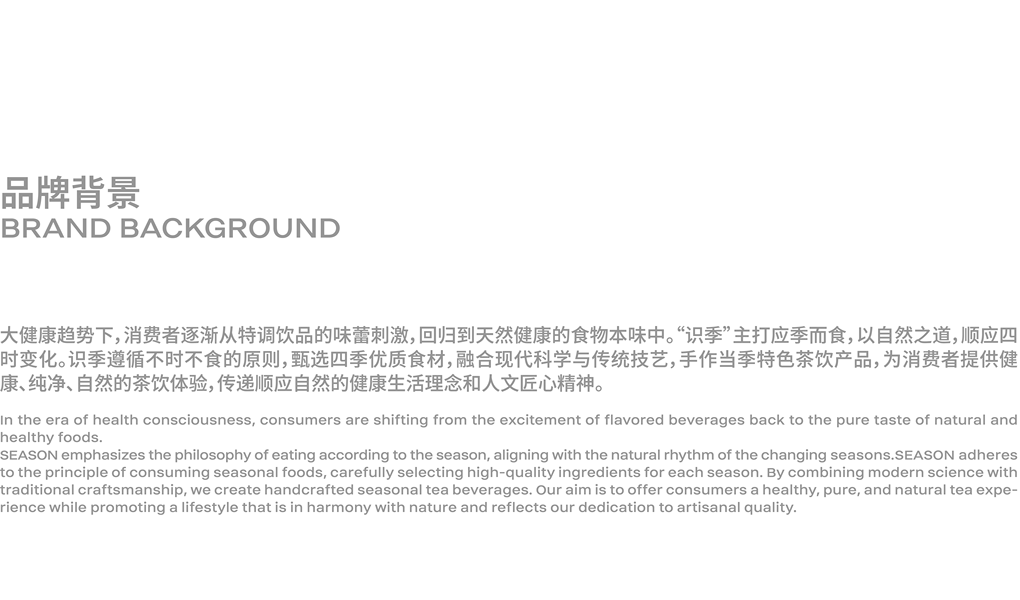 品牌背景
BRAND BACKGROUND

大健康趋势下，消费者逐渐从特调饮品的味蕾刺激，回归到天然健康的食物本味中。“识季”主打应季而食，以自然之道，顺应四时变化。识季遵循不时不食的原则，甄选四季优质食材，融合现代科学与传统技艺，手作当季特色茶饮产品，为消费者提供健康、纯净、自然的茶饮体验，传递顺应自然的健康生活理念和人文匠心精神。

In the era of health consciousness, consumers are shifting from the excitement of flavored beverages back to the pure taste of natural and healthy foods.
SEASON emphasizes the philosophy of eating according to the season, aligning with the natural rhythm of the changing seasons.SEASON adheres to the principle of consuming seasonal foods, carefully selecting high-quality ingredients for each season. By combining modern science with traditional craftsmanship, we create handcrafted seasonal tea beverages. Our aim is to offer consumers a healthy, pure, and natural tea experience while promoting a lifestyle that is in harmony with nature and reflects our dedication to artisanal quality.